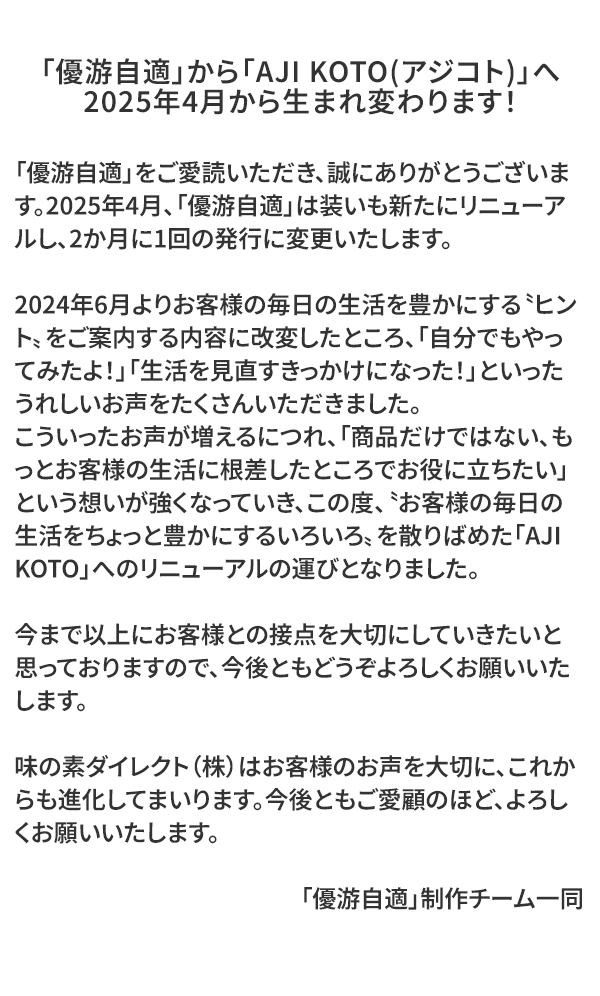 「優游自適」から「AJI KOTO(アジコト)」へ
2025年4月から生まれ変わります！

「優游自適」をご愛読いただき、誠にありがとうございます。2025年4月、「優游自適」は装いも新たにリニューアルし、2か月に1回の発行に変更いたします。

2024年6月よりお客様の毎日の生活を豊かにする〝ヒント〟をご案内する内容に改変したところ、「自分でもやってみたよ！」「生活を見直すきっかけになった！」といったうれしいお声をたくさんいただきました。
こういったお声が増えるにつれ、「商品だけではない、もっとお客様の生活に根差したところでお役に立ちたい」という想いが強くなっていき、この度、〝お客様の毎日の生活をちょっと豊かにするいろいろ〟を散りばめた「AJI KOTO」へのリニューアルの運びとなりました。

今まで以上にお客様との接点を大切にしていきたいと思っておりますので、今後ともどうぞよろしくお願いいたします。

味の素ダイレクト（株）はお客様のお声を大切に、これからも進化してまいります。今後ともご愛顧のほど、よろしくお願いいたします。

「優游自適」制作チーム一同